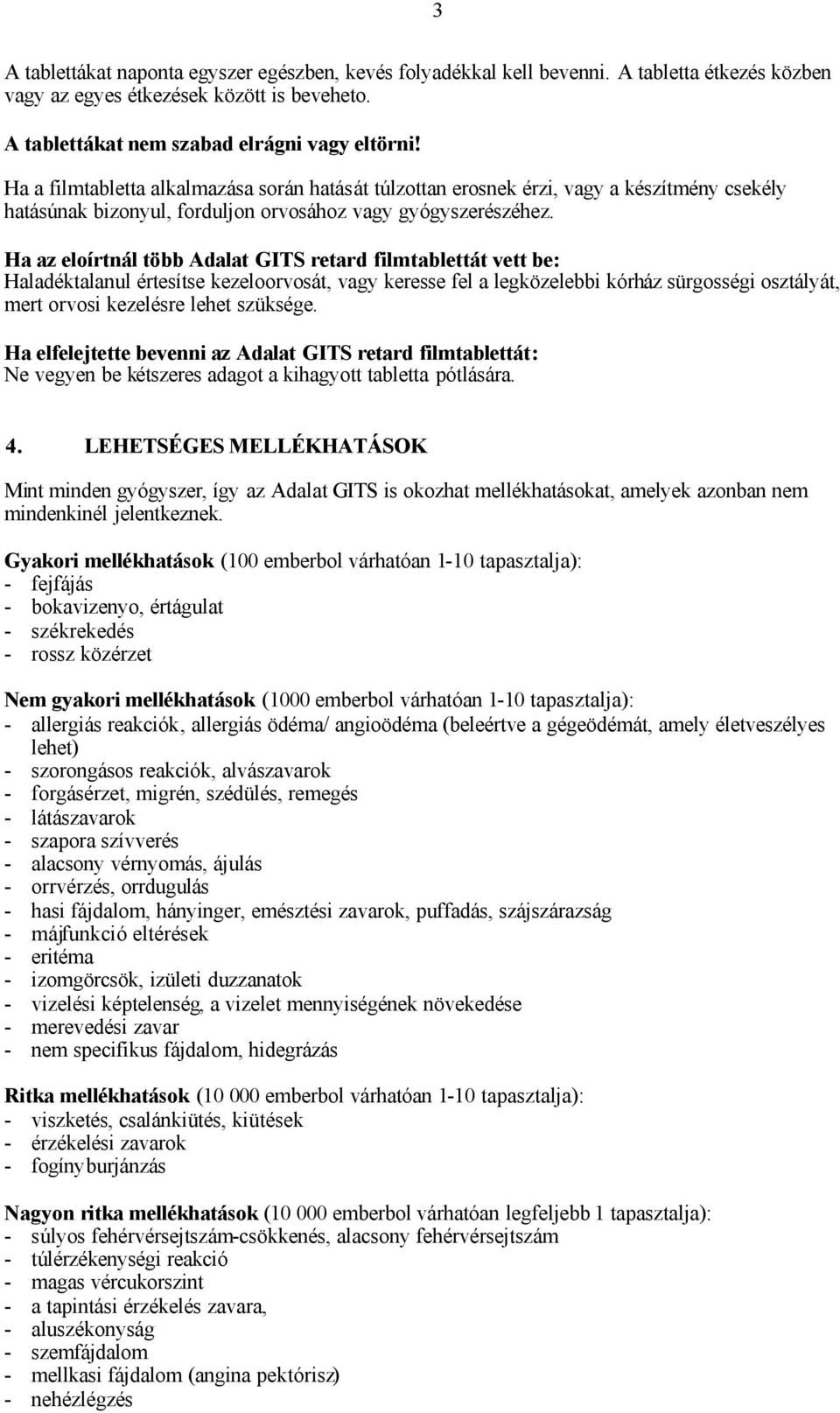 3

A tablettákat naponta egyszer egészben, kevés folyadékkal kell bevenni. A tabletta étkezés közben vagy az egyes étkezések között is beveheto.

A tablettákat nem szabad elrágni vagy eltörni!

Ha a filmtabletta alkalmazása során hatását túlzottan erosnek érzi, vagy a készítmény csekély hatásúnak bizonyul, forduljon orvosához vagy gyógyszerészéhez.

Ha az eloírtnál több Adalat GITS retard filmtablettát vett be:
Haladéktalanul értesítse kezeloorvosát, vagy keresse fel a legközelebbi kórház sürgosségi osztályát, mert orvosi kezelésre lehet szüksége.

Ha elfelejtette bevenni az Adalat GITS retard filmtablettát:
Ne vegyen be kétszeres adagot a kihagyott tabletta pótlására.

4. LEHETSÉGES MELLÉKHATÁSOK

Mint minden gyógyszer, így az Adalat GITS is okozhat mellékhatásokat, amelyek azonban nem mindenkinél jelentkeznek.

Gyakori mellékhatások (100 emberbol várhatóan 1-10 tapasztalja):
- fejfájás
- bokavizenyo, értágulat
- székrekedés
- rossz közérzet

Nem gyakori mellékhatások (1000 emberbol várhatóan 1-10 tapasztalja):
- allergiás reakciók, allergiás ödéma/ angioödéma (beleértve a gégeödémát, amely életveszélyes lehet)
- szorongásos reakciók, alvászavarok
- forgásérzet, migrén, szédülés, remegés
- látászavarok
- szapora szívverés
- alacsony vérnyomás, ájulás
- orrvérzés, orrdugulás
- hasi fájdalom, hányinger, emésztési zavarok, puffadás, szájszárazság
- májfunkció eltérések
- eritéma
- izomgörcsök, izületi duzzanatok
- vizelési képtelenség, a vizelet mennyiségének növekedése
- merevedési zavar
- nem specifikus fájdalom, hidegrázás

Ritka mellékhatások (10 000 emberbol várhatóan 1-10 tapasztalja):
- viszketés, csalánkiütés, kiütések
- érzékelési zavarok
- fogínyburjánzás

Nagyon ritka mellékhatások (10 000 emberbol várhatóan legfeljebb 1 tapasztalja):
- súlyos fehérvérsejtszám-csökkenés, alacsony fehérvérsejtszám
- túlérzékenységi reakció
- magas vércukorszint
- a tapintási érzékelés zavara,
- aluszékonyság
- szemfájdalom
- mellkasi fájdalom (angina pektórisz)
- nehézlégzés